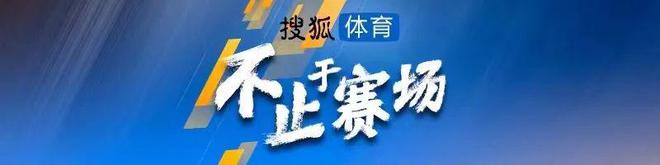 搜狐 体育

不止于赛场